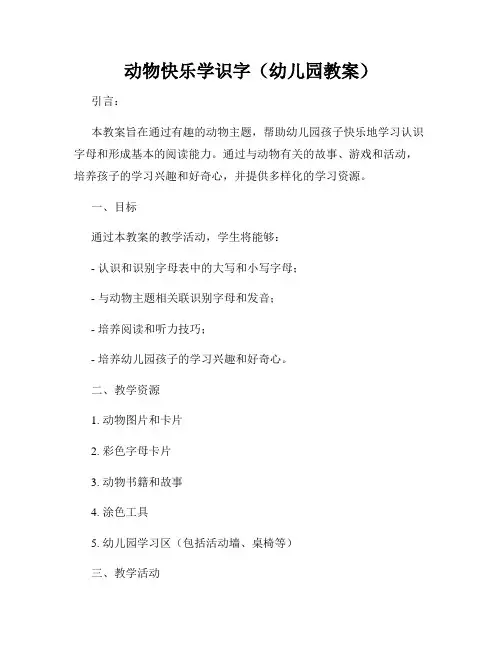 动物快乐学识字（幼儿园教案）

引言：

本教案旨在通过有趣的动物主题，帮助幼儿园孩子快乐地学习认识字母和形成基本的阅读能力。通过与动物有关的故事、游戏和活动，培养孩子的学习兴趣和好奇心，并提供多样化的学习资源。

一、目标

通过本教案的教学活动，学生将能够：

- 认识和识别字母表中的大写和小写字母；

- 与动物主题相关联识别字母和发音；

- 培养阅读和听力技巧；

- 培养幼儿园孩子的学习兴趣和好奇心。

二、教学资源

1. 动物图片和卡片

2. 彩色字母卡片

3. 动物书籍和故事

4. 涂色工具

5. 幼儿园学习区（包括活动墙、桌椅等）

三、教学活动